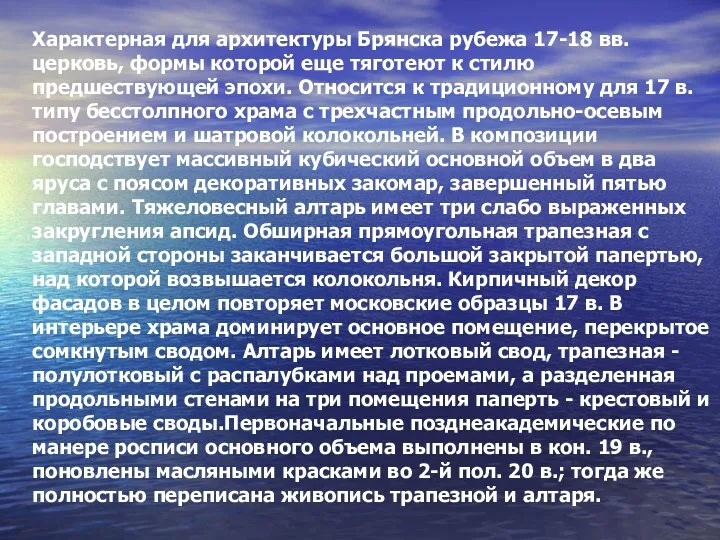 Характерная для архитектуры Брянска рубежа 17-18 вв. церковь, формы которой еще тяготеют к стилю предшествующей эпохи. Относится к традиционному для 17 в. типу бесстолпного храма с трехчастным продольно-осевым построением и шатровой колокольней. В композиции господствует массивный кубический основной объем в два яруса с поясом декоративных закомар, завершенный пятью главами. Тяжеловесный алтарь имеет три слабо выраженных закругления апсид. Обширная прямоугольная трапезная с западной стороны заканчивается большой закрытой папертью, над которой возвышается колокольня. Кирпичный декор фасадов в целом повторяет московские образцы 17 в. В интерьере храма доминирует основное помещение, перекрытое сомкнутым сводом. Алтарь имеет лотковый свод, трапезная - полулотковый с распалубками над проемами, а разделенная продольными стенами на три помещения паперть - крестовый и коробовые своды.Первоначальные позднеакадемические по манере росписи основного объема выполнены в кон. 19 в., поновлены масляными красками во 2-й пол. 20 в.; тогда же полностью переписана живопись трапезной и алтаря.